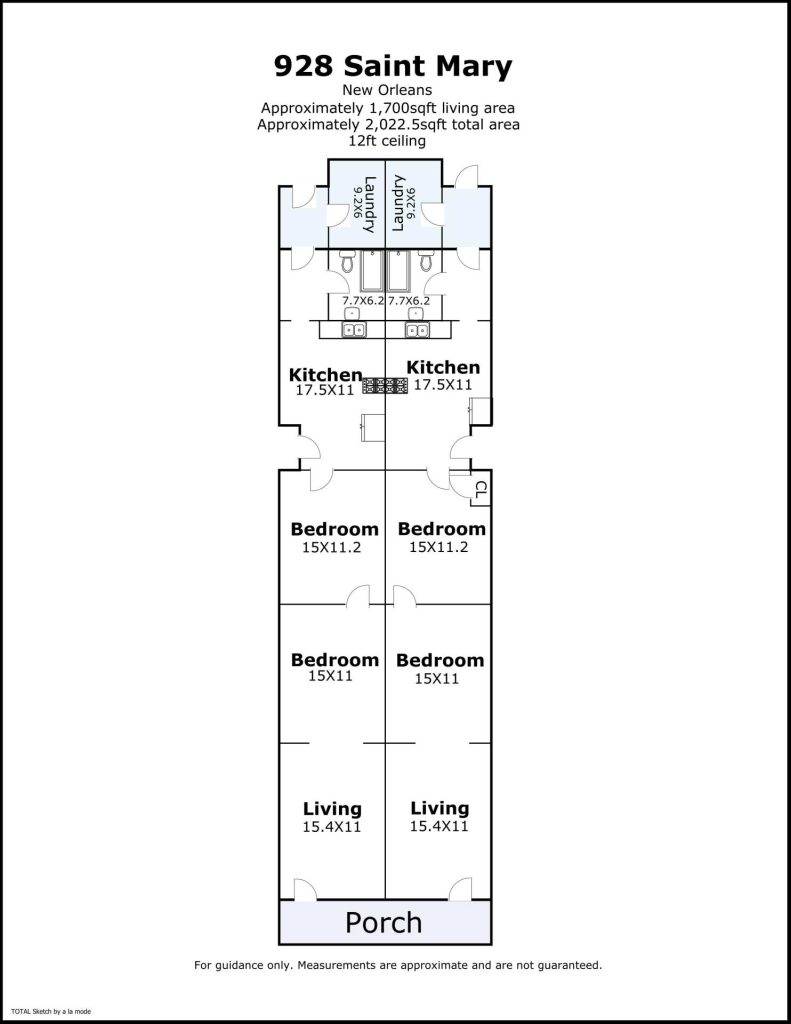 928 Saint Mary
New Orleans
Approximately 1,700sqft living area
Approximately 2,022.5sqft total area
12ft ceiling

Laundry
9.2X6

Laundry
9.2X6

7.7X6.2

7.7X6.2

Kitchen
17.5X11

Kitchen
17.5X11

CL

Bedroom
15X11.2

Bedroom
15X11.2

Bedroom
15X11

Bedroom
15X11

Living
15.4X11

Living
15.4X11

Porch

For guidance only. Measurements are approximate and are not guaranteed.

TOTAL Sketch by a la mode